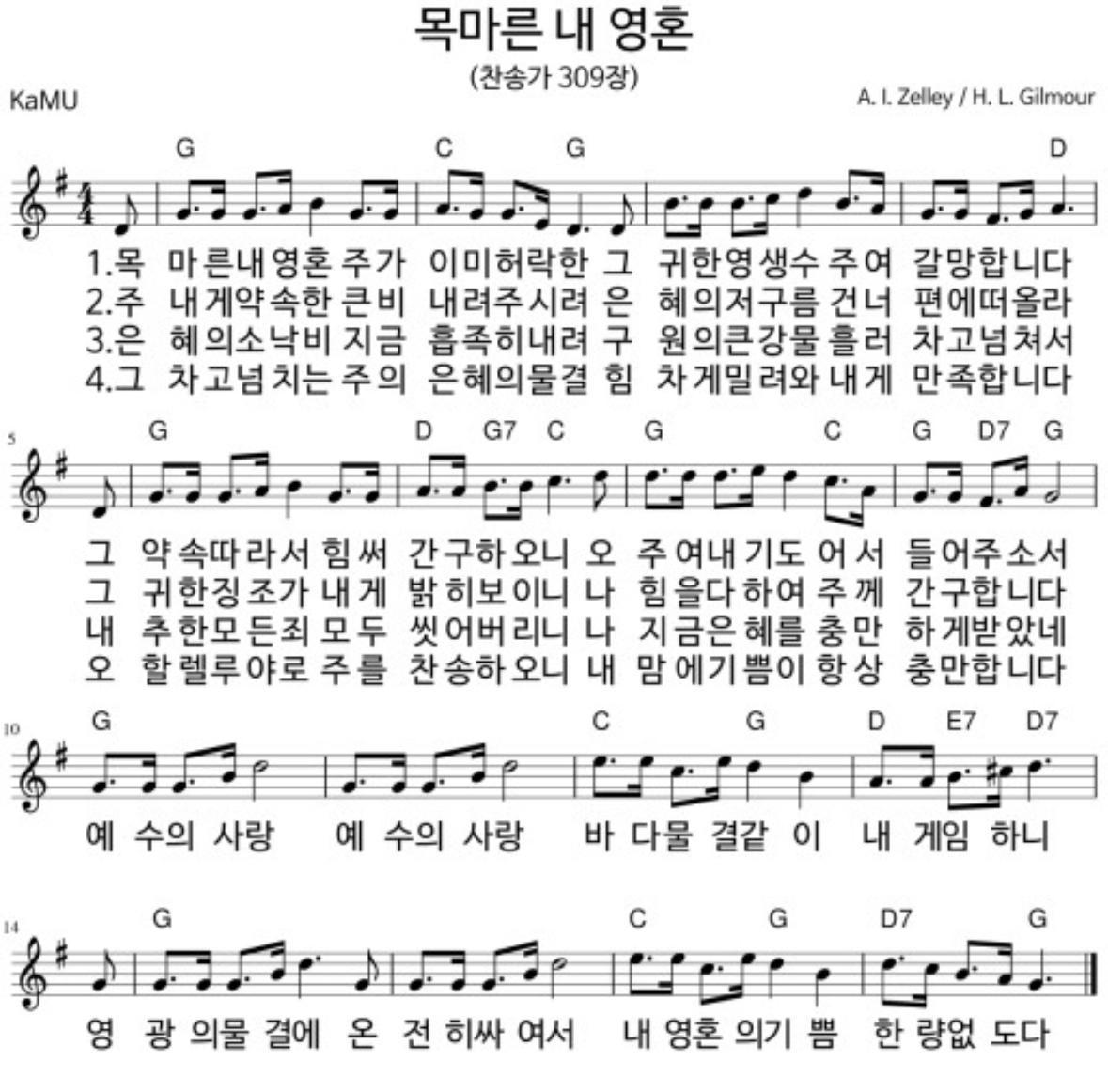 목마른 내 영혼

(찬송가 309장)

KaMU

A. I. Zelley / H. L. Gilmour

G C G D

1.목 마른내영혼 주가 이미허락한 그 귀한영생수 주여 갈망합니다
2.주 내게약속한 큰비 내려주시려 은 혜의저구름 건너 편에떠올라
3.은 혜의소낙비 지금 흡족히내려 구 원의큰강물 흘러 차고넘쳐서
4.그 차고넘치는 주의 은혜의물결 힘 차게밀려와 내게 만족합니다

5

G D G7 C G C G D7 G

그 약속따라서 힘써 간구하오니 오 주여내기도 어서 들어주소서
그 귀한징조가 내게 밝히보이니 나 힘을다하여 주께 간구합니다
내 추한모든죄 모두 씻어버리니 나 지금은혜를 충만 하게받았네
오 할렐루야로 주를 찬송하오니 내 맘에기쁨이 항상 충만합니다

10

G C G D E7 D7

예 수의 사랑 예 수의 사랑 바 다물 결같 이 내 게임 하니

14

G C G D7 G

영 광 의물 결에 온 전 히싸 여서 내 영혼 의기 쁨 한 량없 도다